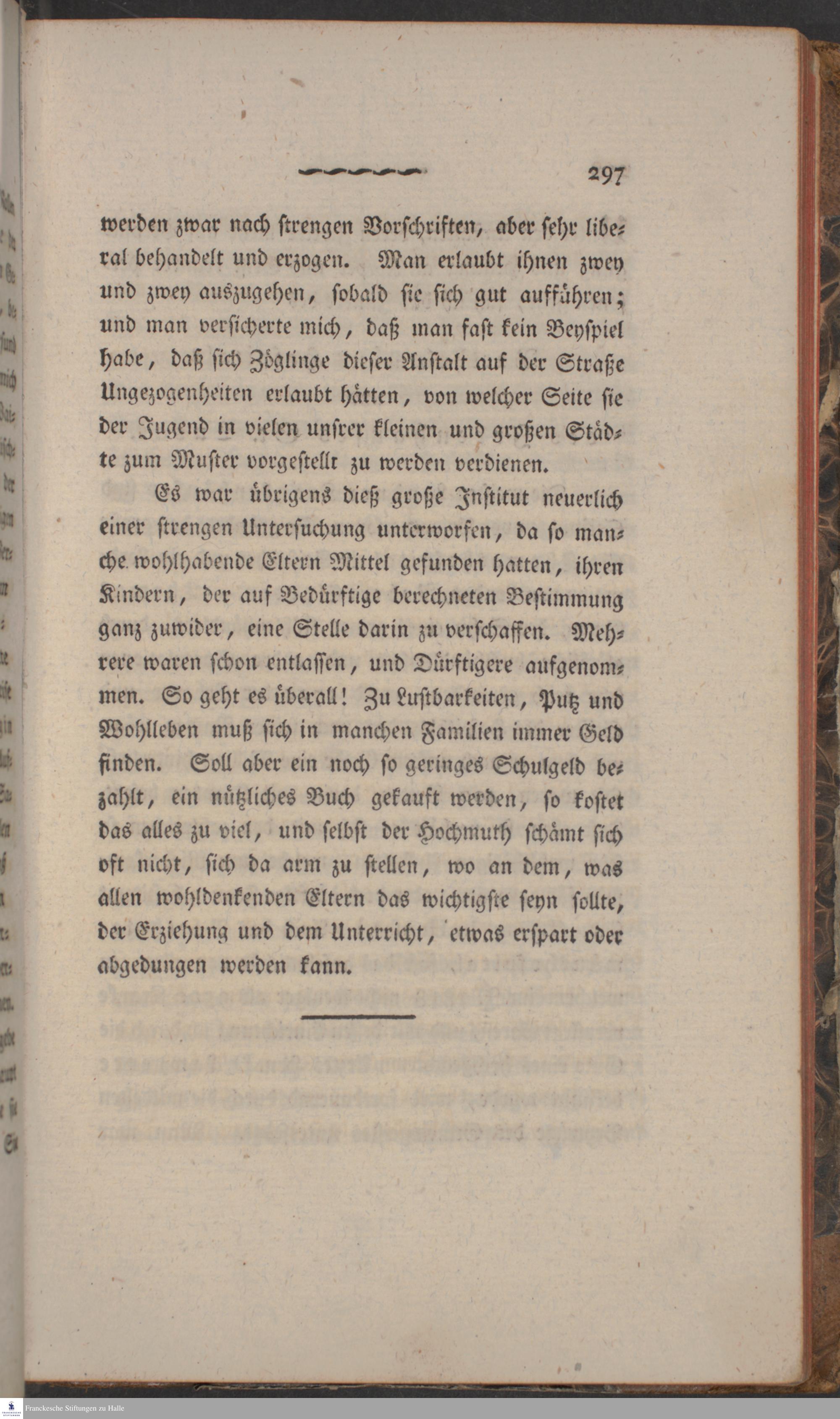 297

werden zwar nach strengen Vorschriften, aber sehr liberal behandelt und erzogen. Man erlaubt ihnen zwey und zwey auszugehen, sobald sie sich gut aufführen; und man versicherte mich, daß man fast kein Beyspiel habe, daß sich Zöglinge dieser Anstalt auf der Straße Ungezogenheiten erlaubt hätten, von welcher Seite sie der Jugend in vielen unsrer kleinen und großen Städte zum Muster vorgestellt zu werden verdienen.

Es war übrigens dieß große Institut neuerlich einer strengen Untersuchung unterworfen, da so manche wohlhabende Eltern Mittel gefunden hatten, ihren Kindern, der auf Bedürftige berechneten Bestimmung ganz zuwider, eine Stelle darin zu verschaffen. Mehrere waren schon entlassen, und Dürftigere aufgenommen. So geht es überall! Zu Lustbarkeiten, Putz und Wohlleben muß sich in manchen Familien immer Geld finden. Soll aber ein noch so geringes Schulgeld bezahlt, ein nützliches Buch gekauft werden, so kostet das alles zu viel, und selbst der Hochmuth schämt sich oft nicht, sich da arm zu stellen, wo an dem, was allen wohldenkenden Eltern das wichtigste seyn sollte, der Erziehung und dem Unterricht, etwas erspart oder abgedungen werden kann.

Franckesche Stiftungen zu Halle